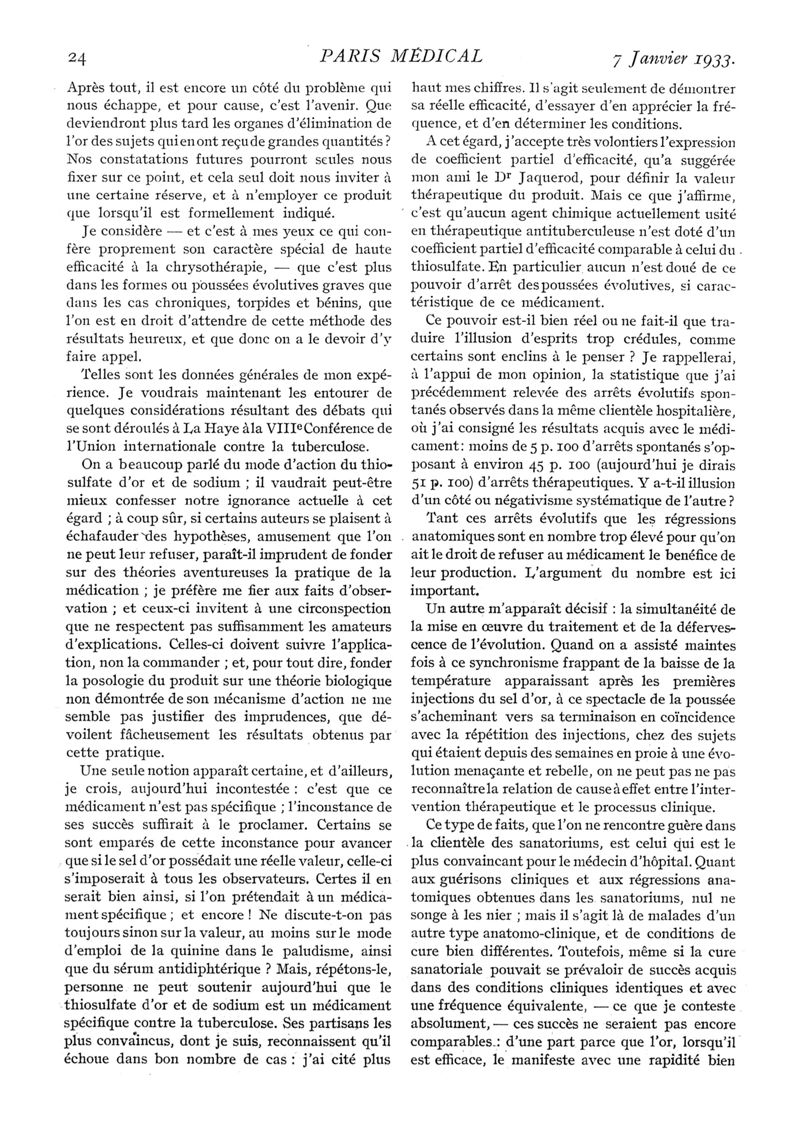 24 PARIS MÉDICAL 7 Janvier 1933.

Après tout, il est encore un côté du problème qui nous échappe, et pour cause, c'est l'avenir. Que deviendront plus tard les organes d'élimination de l'or des sujets qui en ont reçu de grandes quantités ? Nos constatations futures pourront seules nous fixer sur ce point, et cela seul doit nous inviter à une certaine réserve, et à n'employer ce produit que lorsqu'il est formellement indiqué.

Je considère — et c'est à mes yeux ce qui confère proprement son caractère spécial de haute efficacité à la chrysothérapie, — que c'est plus dans les formes ou poussées évolutives graves que dans les cas chroniques, torpides et bénins, que l'on est en droit d'attendre de cette méthode des résultats heureux, et que donc on a le devoir d'y faire appel.

Telles sont les données générales de mon expérience. Je voudrais maintenant les entourer de quelques considérations résultant des débats qui se sont déroulés à La Haye à la VIIIe Conférence de l'Union internationale contre la tuberculose.

On a beaucoup parlé du mode d'action du thiosulfate d'or et de sodium ; il vaudrait peut-être mieux confesser notre ignorance actuelle à cet égard ; à coup sûr, si certains auteurs se plaisent à échafauder des hypothèses, amusement que l'on ne peut leur refuser, paraît-il imprudent de fonder sur des théories aventureuses la pratique de la médication ; je préfère me fier aux faits d'observation ; et ceux-ci invitent à une circonspection que ne respectent pas suffisamment les amateurs d'explications. Celles-ci doivent suivre l'application, non la commander ; et, pour tout dire, fonder la posologie du produit sur une théorie biologique non démontrée de son mécanisme d'action ne me semble pas justifier des imprudences, que dévoilent fâcheusement les résultats obtenus par cette pratique.

Une seule notion apparaît certaine, et d'ailleurs, je crois, aujourd'hui incontestée : c'est que ce médicament n'est pas spécifique ; l'inconstance de ses succès suffirait à le proclamer. Certains se sont emparés de cette inconstance pour avancer que si le sel d'or possédait une réelle valeur, celle-ci s'imposerait à tous les observateurs. Certes il en serait bien ainsi, si l'on prétendait à un médicament spécifique ; et encore ! Ne discute-t-on pas toujours sinon sur la valeur, au moins sur le mode d'emploi de la quinine dans le paludisme, ainsi que du sérum antidiphtérique ? Mais, répétons-le, personne ne peut soutenir aujourd'hui que le thiosulfate d'or et de sodium est un médicament spécifique contre la tuberculose. Ses partisans les plus convaincus, dont je suis, reconnaissent qu'il échoue dans bon nombre de cas : j'ai cité plus haut mes chiffres. Il s'agit seulement de démontrer sa réelle efficacité, d'essayer d'en apprécier la fréquence, et d'en déterminer les conditions.

A cet égard, j'accepte très volontiers l'expression de coefficient partiel d'efficacité, qu'a suggérée mon ami le Dr Jaquerod, pour définir la valeur thérapeutique du produit. Mais ce que j'affirme, c'est qu'aucun agent chimique actuellement usité en thérapeutique antituberculeuse n'est doté d'un coefficient partiel d'efficacité comparable à celui du thiosulfate. En particulier aucun n'est doué de ce pouvoir d'arrêt des poussées évolutives, si caractéristique de ce médicament.

Ce pouvoir est-il bien réel ou ne fait-il que traduire l'illusion d'esprits trop crédules, comme certains sont enclins à le penser ? Je rappellerai, à l'appui de mon opinion, la statistique que j'ai précédemment relevée des arrêts évolutifs spontanés observés dans la même clientèle hospitalière, où j'ai consigné les résultats acquis avec le médicament : moins de 5 p. 100 d'arrêts spontanés s'opposant à environ 45 p. 100 (aujourd'hui je dirais 51 p. 100) d'arrêts thérapeutiques. Y a-t-il illusion d'un côté ou négativisme systématique de l'autre ?

Tant ces arrêts évolutifs que les régressions anatomiques sont en nombre trop élevé pour qu'on ait le droit de refuser au médicament le bénéfice de leur production. L'argument du nombre est ici important.

Un autre m'apparaît décisif : la simultanéité de la mise en œuvre du traitement et de la défervescence de l'évolution. Quand on a assisté maintes fois à ce synchronisme frappant de la baisse de la température apparaissant après les premières injections du sel d'or, à ce spectacle de la poussée s'acheminant vers sa terminaison en coïncidence avec la répétition des injections, chez des sujets qui étaient depuis des semaines en proie à une évolution menaçante et rebelle, on ne peut pas ne pas reconnaître la relation de cause à effet entre l'intervention thérapeutique et le processus clinique.

Ce type de faits, que l'on ne rencontre guère dans la clientèle des sanatoriums, est celui qui est le plus convaincant pour le médecin d'hôpital. Quant aux guérisons cliniques et aux régressions anatomiques obtenues dans les sanatoriums, nul ne songe à les nier ; mais il s'agit là de malades d'un autre type anatomo-clinique, et de conditions de cure bien différentes. Toutefois, même si la cure sanatoriale pouvait se prévaloir de succès acquis dans des conditions cliniques identiques et avec une fréquence équivalente, — ce que je conteste absolument, — ces succès ne seraient pas encore comparables : d'une part parce que l'or, lorsqu'il est efficace, le manifeste avec une rapidité bien